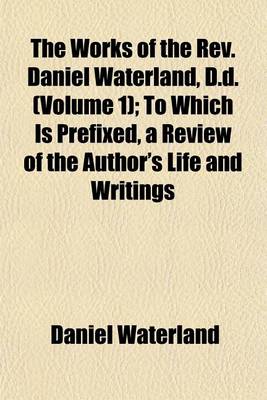 The Works of the Rev. Daniel Waterland, D.d. (Volume 1); To Which Is Prefixed, a Review of the Author's Life and Writings

Daniel Waterland